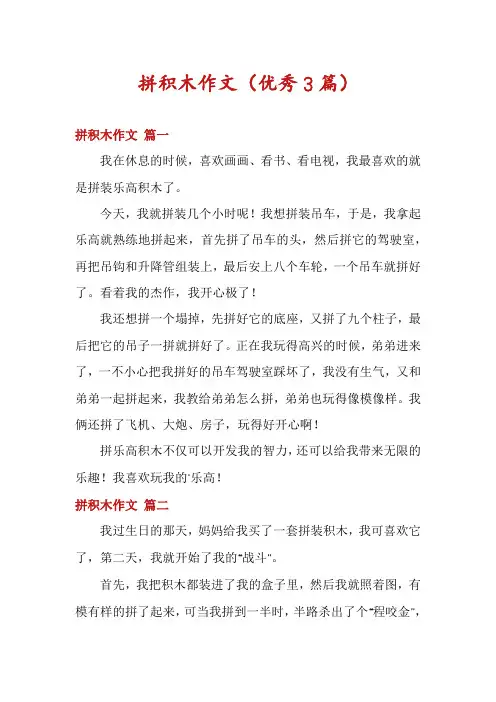 拼积木作文（优秀3篇）

拼积木作文 篇一

我在休息的时候，喜欢画画、看书、看电视，我最喜欢的就是拼装乐高积木了。

今天，我就拼装几个小时呢！我想拼装吊车，于是，我拿起乐高就熟练地拼起来，首先拼了吊车的头，然后拼它的驾驶室，再把吊钩和升降管组装上，最后安上八个车轮，一个吊车就拼好了。看着我的杰作，我开心极了！

我还想拼一个塌掉，先拼好它的底座，又拼了九个柱子，最后把它的吊子一拼就拼好了。正在我玩得高兴的时候，弟弟进来了，一不小心把我拼好的吊车驾驶室踩坏了，我没有生气，又和弟弟一起拼起来，我教给弟弟怎么拼，弟弟也玩得像模像样。我俩还拼了飞机、大炮、房子，玩得好开心啊！

拼乐高积木不仅可以开发我的智力，还可以给我带来无限的乐趣！我喜欢玩我的'乐高！

拼积木作文 篇二

我过生日的那天，妈妈给我买了一套拼装积木，我可喜欢它了，第二天，我就开始了我的"战斗"。

首先，我把积木都装进了我的盒子里，然后我就照着图，有模有样的拼了起来，可当我拼到一半时，半路杀出了个"程咬金"，